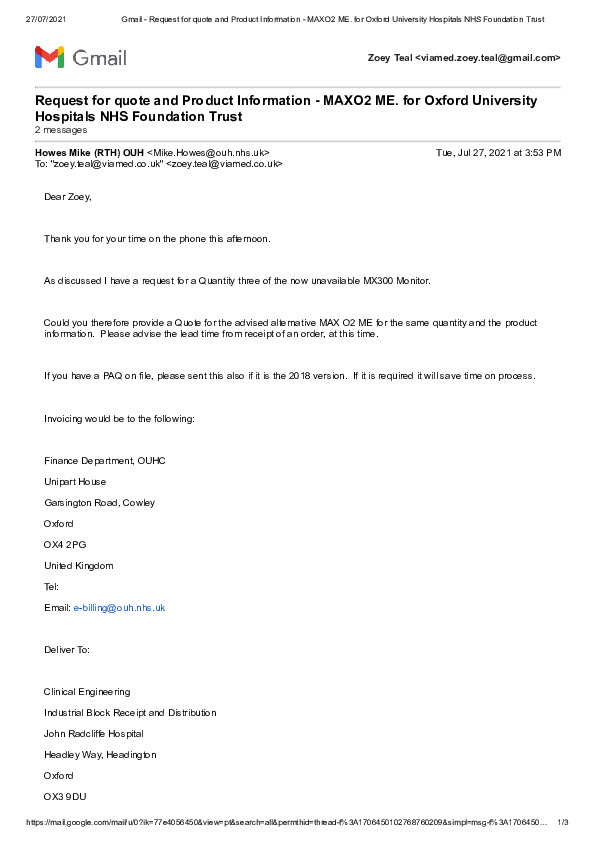 27/07/2021 Gmail - Request for quote and Product Information - MAXO2 ME. for Oxford University Hospitals NHS Foundation Trust

Gmail

Zoey Teal <viamed.zoey.teal@gmail.com>

Request for quote and Product Information - MAXO2 ME. for Oxford University Hospitals NHS Foundation Trust
2 messages

Howes Mike (RTH) OUH <Mike.Howes@ouh.nhs.uk> Tue, Jul 27, 2021 at 3:53 PM
To: "zoey.teal@viamed.co.uk" <zoey.teal@viamed.co.uk>

Dear Zoey,

Thank you for your time on the phone this afternoon.

As discussed I have a request for a Quantity three of the now unavailable MX300 Monitor.

Could you therefore provide a Quote for the advised alternative MAX O2 ME for the same quantity and the product information. Please advise the lead time from receipt of an order, at this time.

If you have a PAQ on file, please sent this also if it is the 2018 version. If it is required it will save time on process.

Invoicing would be to the following:

Finance Department, OUHC
Unipart House
Garsington Road, Cowley
Oxford
OX4 2PG
United Kingdom
Tel:
Email: e-billing@ouh.nhs.uk

Deliver To:

Clinical Engineering
Industrial Block Receipt and Distribution
John Radcliffe Hospital
Headley Way, Headington
Oxford
OX3 9DU

https://mail.google.com/mail/u/0?ik=77e4056450&view=pt&search=all&permthid=thread-f%3A1706450102768760209&simpl=msg-f%3A1706450... 1/3